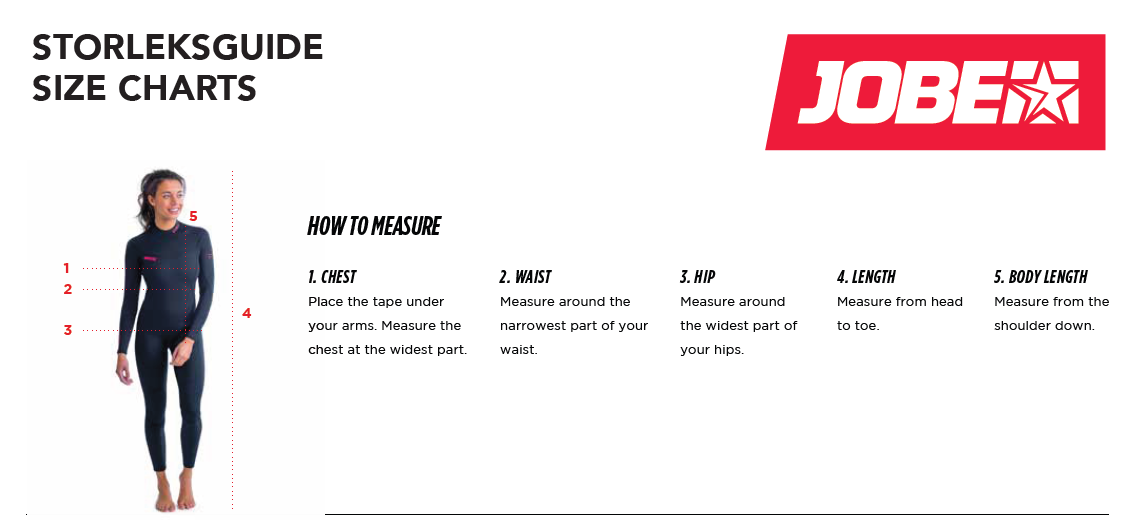 STORLEKSGUIDE
SIZE CHARTS

JOBE

5
1
2
3
4

HOW TO MEASURE

1. CHEST
Place the tape under your arms. Measure the chest at the widest part.

2. WAIST
Measure around the narrowest part of your waist.

3. HIP
Measure around the widest part of your hips.

4. LENGTH
Measure from head to toe.

5. BODY LENGTH
Measure from the shoulder down.